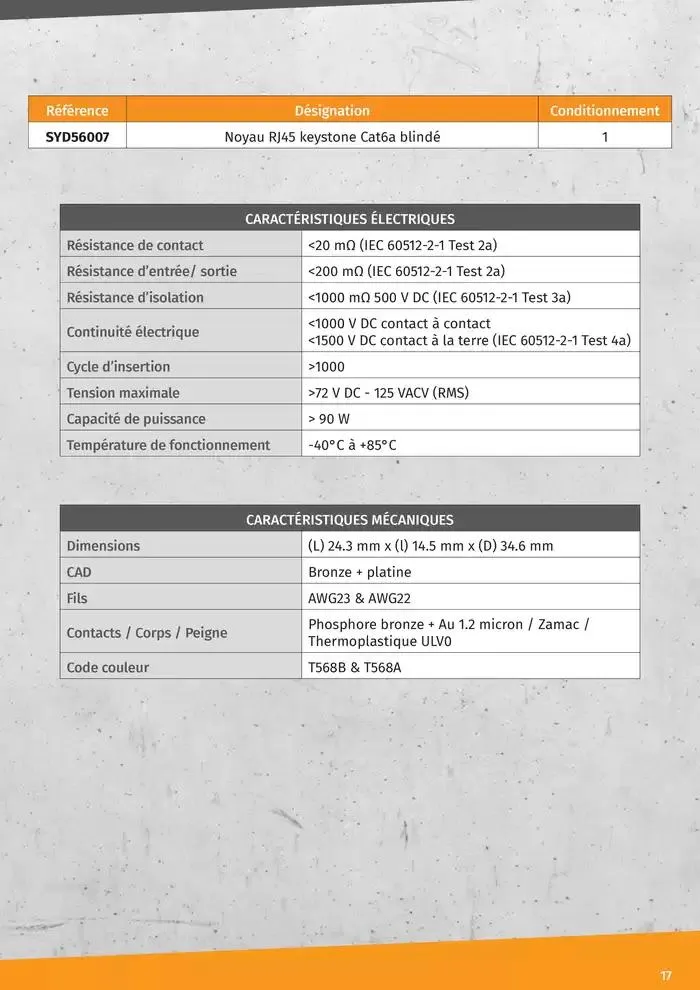 | Référence | Désignation | Conditionnement |
|---|---|---|
| SYD56007 | Noyau RJ45 keystone Cat6a blindé | 1 |

| CARACTÉRISTIQUES ÉLECTRIQUES | |
|---|---|
| Résistance de contact | <20 mΩ (IEC 60512-2-1 Test 2a) |
| Résistance d'entrée/ sortie | <200 mΩ (IEC 60512-2-1 Test 2a) |
| Résistance d'isolation | <1000 mΩ 500 V DC (IEC 60512-2-1 Test 3a) |
| Continuité électrique | <1000 V DC contact à contact <1500 V DC contact à la terre (IEC 60512-2-1 Test 4a) |
| Cycle d'insertion | >1000 |
| Tension maximale | >72 V DC - 125 VACV (RMS) |
| Capacité de puissance | > 90 W |
| Température de fonctionnement | -40°C à +85°C |

| CARACTÉRISTIQUES MÉCANIQUES | |
|---|---|
| Dimensions | (L) 24.3 mm x (l) 14.5 mm x (D) 34.6 mm |
| CAD | Bronze + platine |
| Fils | AWG23 & AWG22 |
| Contacts / Corps / Peigne | Phosphore bronze + Au 1.2 micron / Zamac / Thermoplastique ULV0 |
| Code couleur | T568B & T568A |

17